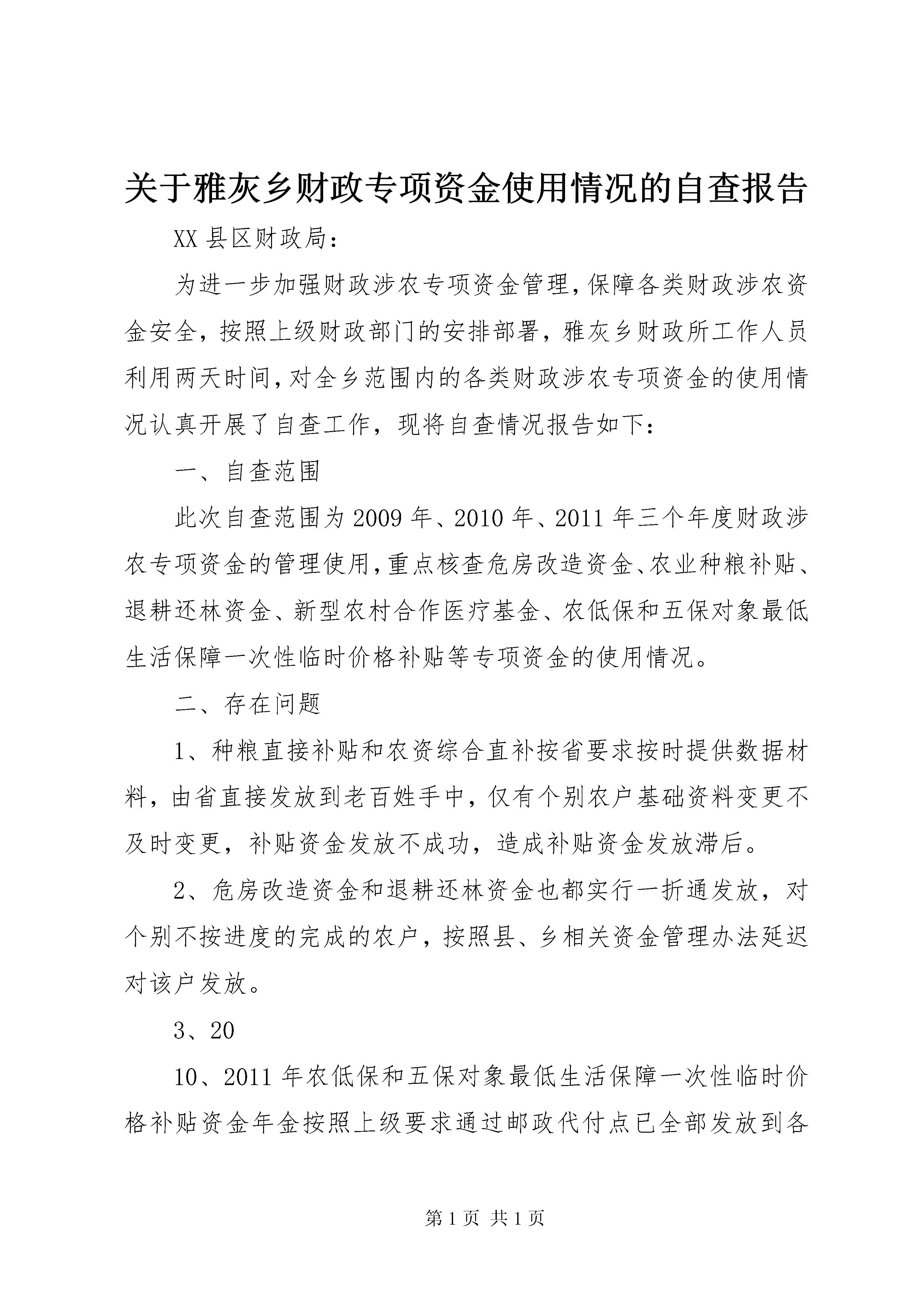 关于雅灰乡财政专项资金使用情况的自查报告

XX县区财政局：

为进一步加强财政涉农专项资金管理，保障各类财政涉农资金安全，按照上级财政部门的安排部署，雅灰乡财政所工作人员利用两天时间，对全乡范围内的各类财政涉农专项资金的使用情况认真开展了自查工作，现将自查情况报告如下：

一、自查范围

此次自查范围为2009年、2010年、2011年三个年度财政涉农专项资金的管理使用，重点核查危房改造资金、农业种粮补贴、退耕还林资金、新型农村合作医疗基金、农低保和五保对象最低生活保障一次性临时价格补贴等专项资金的使用情况。

二、存在问题

1、种粮直接补贴和农资综合直补按省要求按时提供数据材料，由省直接发放到老百姓手中，仅有个别农户基础资料变更不及时变更，补贴资金发放不成功，造成补贴资金发放滞后。

2、危房改造资金和退耕还林资金也都实行一折通发放，对个别不按进度的完成的农户，按照县、乡相关资金管理办法延迟对该户发放。

3、20

10、2011年农低保和五保对象最低生活保障一次性临时价格补贴资金年金按照上级要求通过邮政代付点已全部发放到各

第1页 共1页